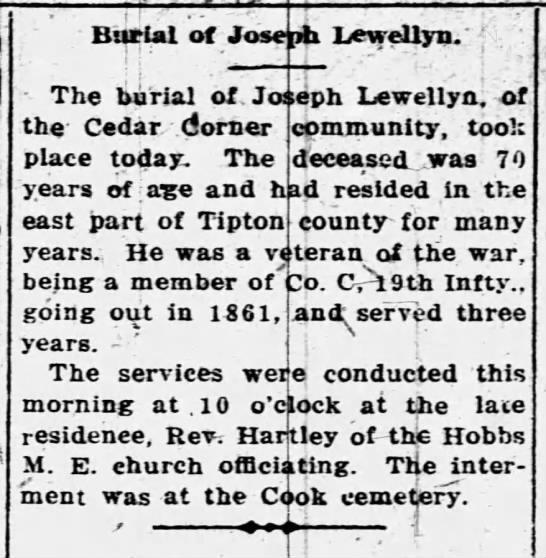 Burial of Joseph Lewellyn.

The burial of Joseph Lewellyn, of the Cedar Corner community, took place today. The deceased was 70 years of age and had resided in the east part of Tipton county for many years. He was a veteran of the war, being a member of Co. C, 19th Infty., going out in 1861, and served three years.

The services were conducted this morning at 10 o'clock at the late residenee, Rev. Hartley of the Hobbs M. E. church officiating. The interment was at the Cook cemetery.